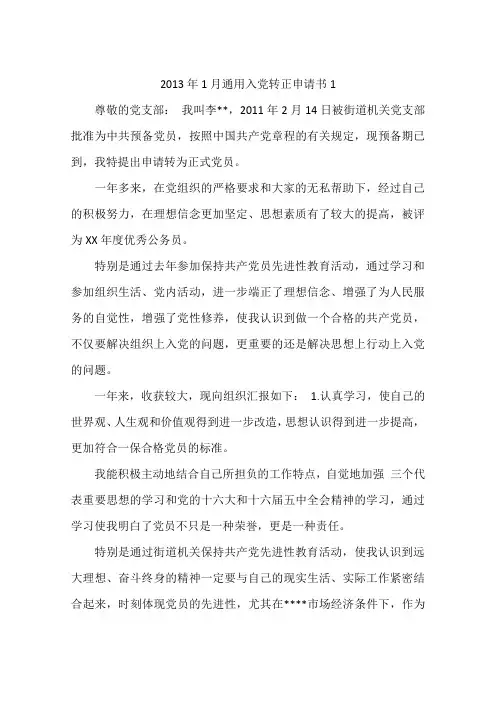 2013 年 1 月通用入党转正申请书 1

尊敬的党支部： 我叫李**，2011 年 2 月 14 日被街道机关党支部批准为中共预备党员，按照中国共产党章程的有关规定，现预备期已到，我特提出申请转为正式党员。

一年多来，在党组织的严格要求和大家的无私帮助下，经过自己的积极努力，在理想信念更加坚定、思想素质有了较大的提高，被评为 XX 年度优秀公务员。

特别是通过去年参加保持共产党员先进性教育活动，通过学习和参加组织生活、党内活动，进一步端正了理想信念、增强了为人民服务的自觉性，增强了党性修养，使我认识到做一个合格的共产党员，不仅要解决组织上入党的问题，更重要的还是解决思想上行动上入党的问题。

一年来，收获较大，现向组织汇报如下： 1.认真学习，使自己的世界观、人生观和价值观得到进一步改造，思想认识得到进一步提高，更加符合一保合格党员的标准。

我能积极主动地结合自己所担负的工作特点，自觉地加强 三个代表重要思想的学习和党的十六大和十六届五中全会精神的学习，通过学习使我明白了党员不只是一种荣誉，更是一种责任。

特别是通过街道机关保持共产党先进性教育活动，使我认识到远大理想、奋斗终身的精神一定要与自己的现实生活、实际工作紧密结合起来，时刻体现党员的先进性，尤其在****市场经济条件下，作为